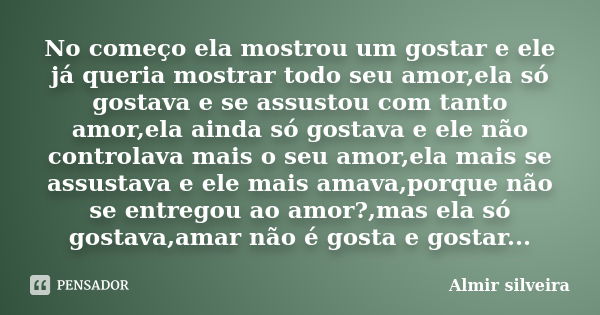 No começo ela mostrou um gostar e ele já queria mostrar todo seu amor,ela só gostava e se assustou com tanto amor,ela ainda só gostava e ele não controlava mais o seu amor,ela mais se assustava e ele mais amava,porque não se entregou ao amor?,mas ela só gostava,amar não é gosta e gostar...

PENSADOR

Almir silveira